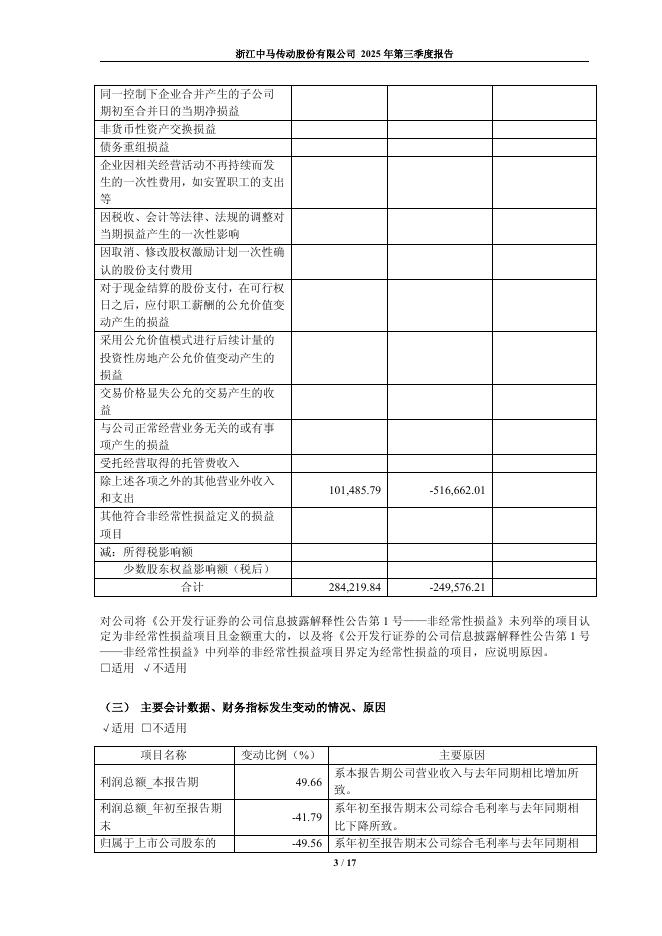 浙江中马传动股份有限公司 2025 年第三季度报告

| | | | |
|---|---|---|---|
| 同一控制下企业合并产生的子公司期初至合并日的当期净损益 | | | |
| 非货币性资产交换损益 | | | |
| 债务重组损益 | | | |
| 企业因相关经营活动不再持续而发生的一次性费用，如安置职工的支出等 | | | |
| 因税收、会计等法律、法规的调整对当期损益产生的一次性影响 | | | |
| 因取消、修改股权激励计划一次性确认的股份支付费用 | | | |
| 对于现金结算的股份支付，在可行权日之后，应付职工薪酬的公允价值变动产生的损益 | | | |
| 采用公允价值模式进行后续计量的投资性房地产公允价值变动产生的损益 | | | |
| 交易价格显失公允的交易产生的收益 | | | |
| 与公司正常经营业务无关的或有事项产生的损益 | | | |
| 受托经营取得的托管费收入 | | | |
| 除上述各项之外的其他营业外收入和支出 | 101,485.79 | -516,662.01 | |
| 其他符合非经常性损益定义的损益项目 | | | |
| 减：所得税影响额 | | | |
| 少数股东权益影响额（税后） | | | |
| 合计 | 284,219.84 | -249,576.21 | |

对公司将《公开发行证券的公司信息披露解释性公告第 1 号——非经常性损益》未列举的项目认定为非经常性损益项目且金额重大的，以及将《公开发行证券的公司信息披露解释性公告第 1 号——非经常性损益》中列举的非经常性损益项目界定为经常性损益的项目，应说明原因。
□适用 √不适用

（三） 主要会计数据、财务指标发生变动的情况、原因
√适用 □不适用

| 项目名称 | 变动比例（%） | 主要原因 |
|---|---|---|
| 利润总额_本报告期 | 49.66 | 系本报告期公司营业收入与去年同期相比增加所致。 |
| 利润总额_年初至报告期末 | -41.79 | 系年初至报告期末公司综合毛利率与去年同期相比下降所致。 |
| 归属于上市公司股东的 | -49.56 | 系年初至报告期末公司综合毛利率与去年同期相 |

3 / 17